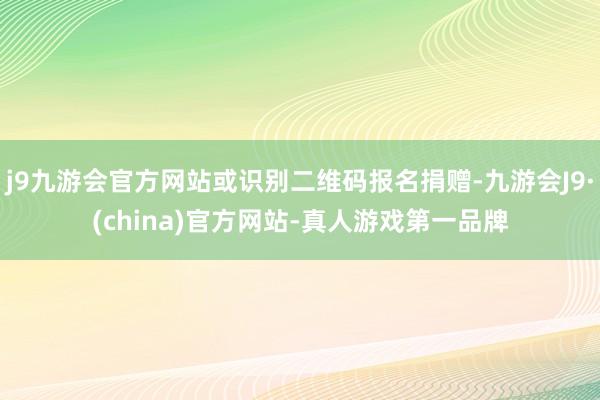 j9九游会官方网站或识别二维码报名捐赠-九游会J9·(china)官方网站-真人游戏第一品牌